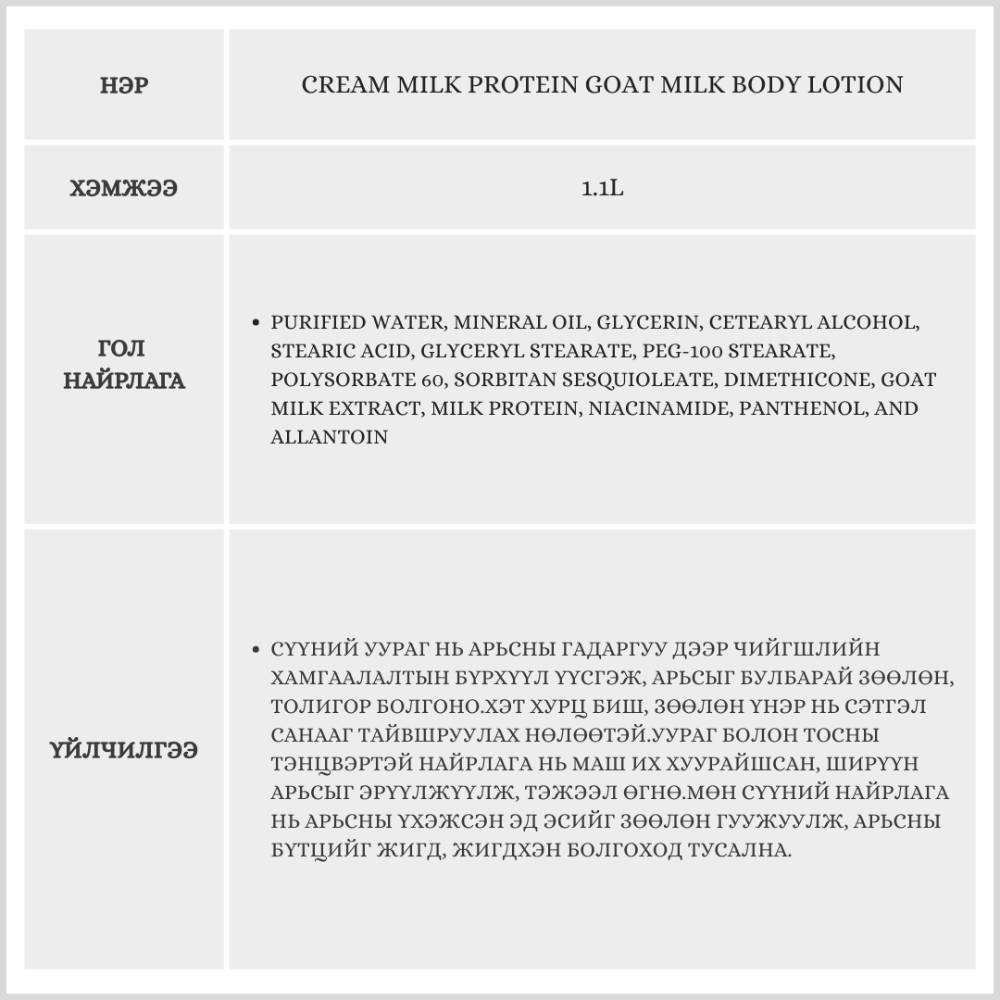 | НЭР | CREAM MILK PROTEIN GOAT MILK BODY LOTION |
|---|---|
| ХЭМЖЭЭ | 1.1L |
| ГОЛ НАЙРЛАГА | • PURIFIED WATER, MINERAL OIL, GLYCERIN, CETEARYL ALCOHOL, STEARIC ACID, GLYCERYL STEARATE, PEG-100 STEARATE, POLYSORBATE 60, SORBITAN SESQUIOLEATE, DIMETHICONE, GOAT MILK EXTRACT, MILK PROTEIN, NIACINAMIDE, PANTHENOL, AND ALLANTOIN |
| ҮЙЛЧИЛГЭЭ | • СҮҮНИЙ УУРАГ НЬ АРЬСНЫ ГАДАРГУУ ДЭЭР ЧИЙГШЛИЙН ХАМГААЛАЛТЫН БҮРХҮҮЛ ҮҮСГЭЖ, АРЬСЫГ БУЛБАРАЙ ЗӨӨЛӨН, ТОЛИГОР БОЛГОНО.ХЭТ ХУРЦ БИШ, ЗӨӨЛӨН ҮНЭР НЬ СЭТГЭЛ САНААГ ТАЙВШРУУЛАХ НӨЛӨӨТЭЙ.УУРАГ БОЛОН ТОСНЫ ТЭНЦВЭРТЭЙ НАЙРЛАГА НЬ МАШ ИХ ХУУРАЙШСАН, ШИРҮҮН АРЬСЫГ ЭРҮҮЛЖҮҮЛЖ, ТЭЖЭЭЛ ӨГНӨ.МӨН СҮҮНИЙ НАЙРЛАГА НЬ АРЬСНЫ ҮХЭЖСЭН ЭД ЭСИЙГ ЗӨӨЛӨН ГУУЖУУЛЖ, АРЬСНЫ БҮТЦИЙГ ЖИГД, ЖИГДХЭН БОЛГОХОД ТУСАЛНА. |